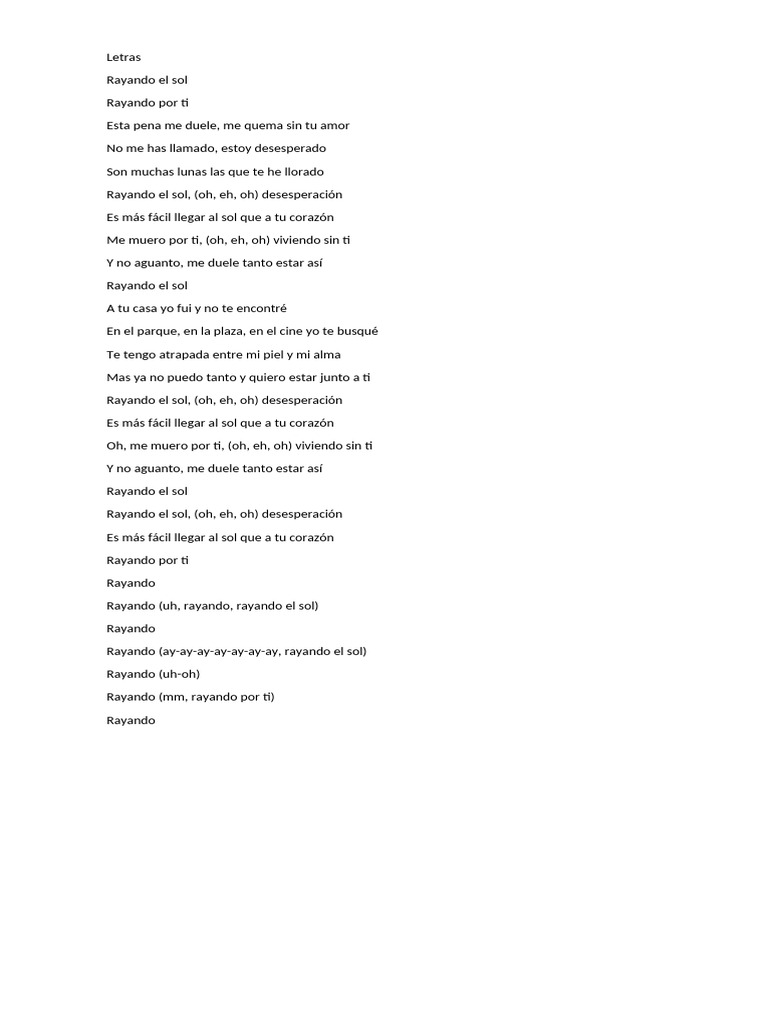 Letras

Rayando el sol

Rayando por ti

Esta pena me duele, me quema sin tu amor

No me has llamado, estoy desesperado

Son muchas lunas las que te he llorado

Rayando el sol, (oh, eh, oh) desesperación

Es más fácil llegar al sol que a tu corazón

Me muero por ti, (oh, eh, oh) viviendo sin ti

Y no aguanto, me duele tanto estar así

Rayando el sol

A tu casa yo fui y no te encontré

En el parque, en la plaza, en el cine yo te busqué

Te tengo atrapada entre mi piel y mi alma

Mas ya no puedo tanto y quiero estar junto a ti

Rayando el sol, (oh, eh, oh) desesperación

Es más fácil llegar al sol que a tu corazón

Oh, me muero por ti, (oh, eh, oh) viviendo sin ti

Y no aguanto, me duele tanto estar así

Rayando el sol

Rayando el sol, (oh, eh, oh) desesperación

Es más fácil llegar al sol que a tu corazón

Rayando por ti

Rayando

Rayando (uh, rayando, rayando el sol)

Rayando

Rayando (ay-ay-ay-ay-ay-ay-ay, rayando el sol)

Rayando (uh-oh)

Rayando (mm, rayando por ti)

Rayando